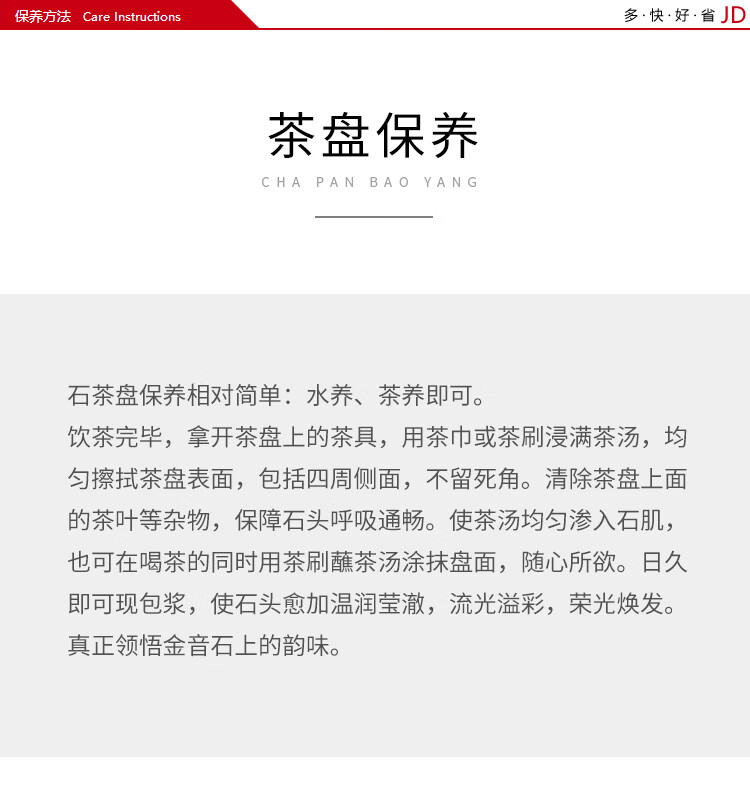 保养方法 Care Instructions

多·快·好·省 JD

茶盘保养

CHA PAN BAO YANG

石茶盘保养相对简单：水养、茶养即可。
饮茶完毕，拿开茶盘上的茶具，用茶巾或茶刷浸满茶汤，均匀擦拭茶盘表面，包括四周侧面，不留死角。清除茶盘上面的茶叶等杂物，保障石头呼吸通畅。使茶汤均匀渗入石肌，也可在喝茶的同时用茶刷蘸茶汤涂抹盘面，随心所欲。日久即可现包浆，使石头愈加温润莹澈，流光溢彩，荣光焕发。真正领悟金音石上的韵味。